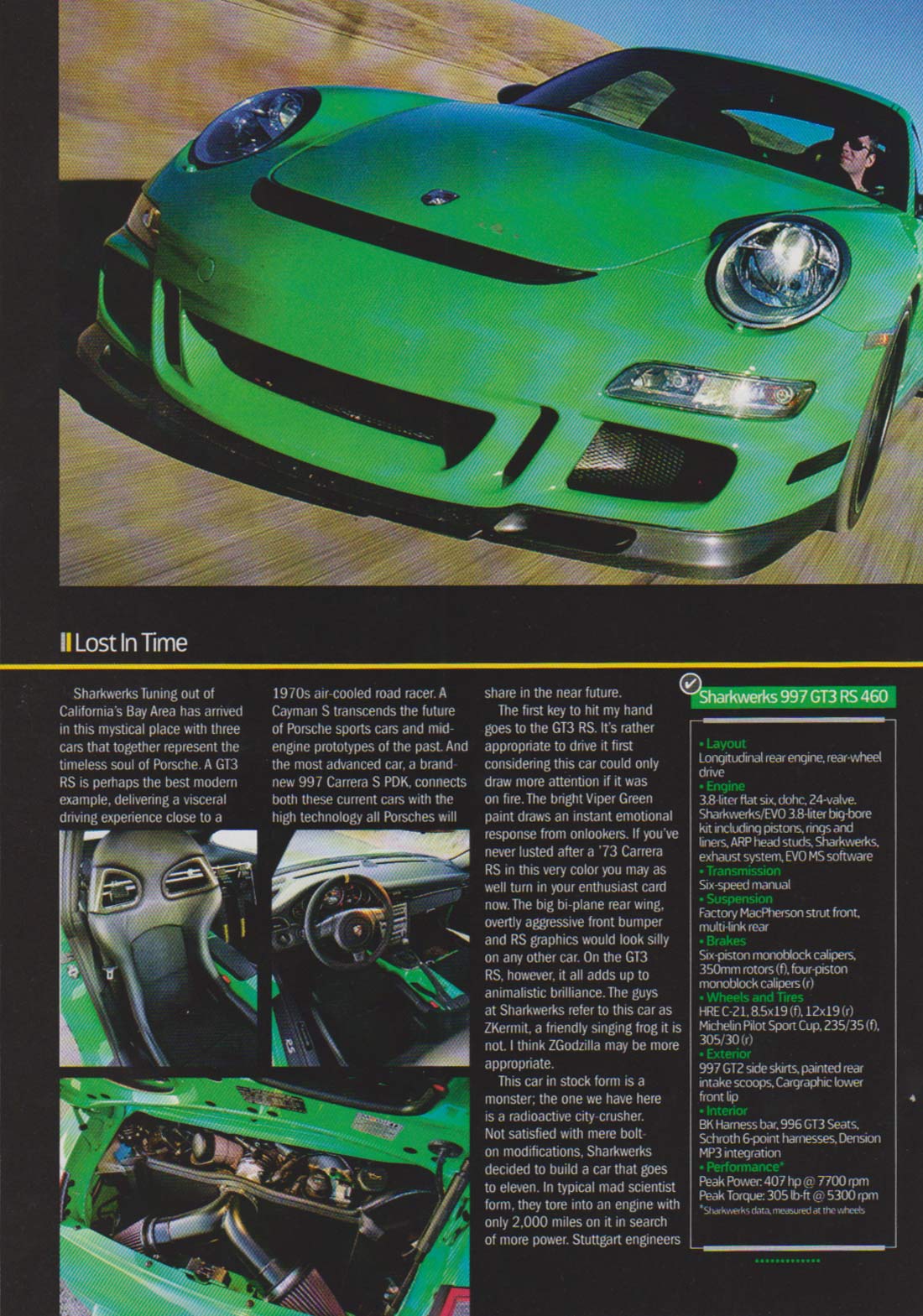 Lost In Time

Sharkwerks Tuning out of California's Bay Area has arrived in this mystical place with three cars that together represent the timeless soul of Porsche. A GT3 RS is perhaps the best modern example, delivering a visceral driving experience close to a 1970s air-cooled road racer. A Cayman S transcends the future of Porsche sports cars and mid-engine prototypes of the past. And the most advanced car, a brand-new 997 Carrera S PDK, connects both these current cars with the high technology all Porsches will share in the near future.

The first key to hit my hand goes to the GT3 RS. It's rather appropriate to drive it first considering this car could only draw more attention if it was on fire. The bright Viper Green paint draws an instant emotional response from onlookers. If you've never lusted after a '73 Carrera RS in this very color you may as well turn in your enthusiast card now. The big bi-plane rear wing, overtly aggressive front bumper and RS graphics would look silly on any other car. On the GT3 RS, however, it all adds up to animalistic brilliance. The guys at Sharkwerks refer to this car as ZKermit, a friendly singing frog it is not. I think ZGodzilla may be more appropriate.

This car in stock form is a monster; the one we have here is a radioactive city-crusher. Not satisfied with mere bolt-on modifications, Sharkwerks decided to build a car that goes to eleven. In typical mad scientist form, they tore into an engine with only 2,000 miles on it in search of more power. Stuttgart engineers

Sharkwerks 997 GT3 RS 460

• Layout
Longitudinal rear engine, rear-wheel drive
• Engine
3.8-liter flat six, dohc, 24-valve. Sharkwerks/EVO 3.8-liter big-bore kit including pistons, rings and liners, ARP head studs, Sharkwerks, exhaust system, EVO MS software
• Transmission
Six-speed manual
• Suspension
Factory MacPherson strut front, multi-link rear
• Brakes
Six-piston monoblock calipers, 350mm rotors (f), four-piston monoblock calipers (r)
• Wheels and Tires
HRE C-21, 8.5x19 (f), 12x19 (r)
Michelin Pilot Sport Cup, 235/35 (f), 305/30 (r)
• Exterior
997 GT2 side skirts, painted rear intake scoops, Cargraphic lower front lip
• Interior
BK Harness bar, 996 GT3 Seats, Schroth 6-point harnesses, Dension MP3 integration
• Performance*
Peak Power: 407 hp @ 7700 rpm
Peak Torque: 305 lb-ft @ 5300 rpm
*Sharkwerks data, measured at the wheels